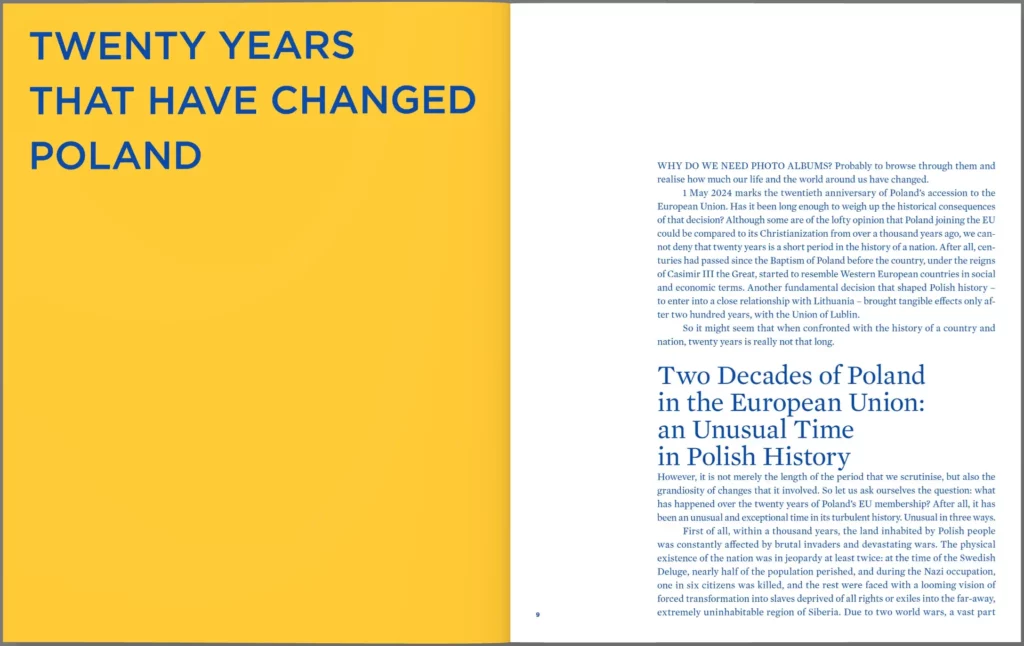 TWENTY YEARS THAT HAVE CHANGED POLAND

WHY DO WE NEED PHOTO ALBUMS? Probably to browse through them and realise how much our life and the world around us have changed.

1 May 2024 marks the twentieth anniversary of Poland's accession to the European Union. Has it been long enough to weigh up the historical consequences of that decision? Although some are of the lofty opinion that Poland joining the EU could be compared to its Christianization from over a thousand years ago, we cannot deny that twenty years is a short period in the history of a nation. After all, centuries had passed since the Baptism of Poland before the country, under the reigns of Casimir III the Great, started to resemble Western European countries in social and economic terms. Another fundamental decision that shaped Polish history – to enter into a close relationship with Lithuania – brought tangible effects only after two hundred years, with the Union of Lublin.

So it might seem that when confronted with the history of a country and nation, twenty years is really not that long.

Two Decades of Poland in the European Union: an Unusual Time in Polish History

However, it is not merely the length of the period that we scrutinise, but also the grandiosity of changes that it involved. So let us ask ourselves the question: what has happened over the twenty years of Poland's EU membership? After all, it has been an unusual and exceptional time in its turbulent history. Unusual in three ways.

First of all, within a thousand years, the land inhabited by Polish people was constantly affected by brutal invaders and devastating wars. The physical existence of the nation was in jeopardy at least twice: at the time of the Swedish Deluge, nearly half of the population perished, and during the Nazi occupation, one in six citizens was killed, and the rest were faced with a looming vision of forced transformation into slaves deprived of all rights or exiles into the far-away, extremely uninhabitable region of Siberia. Due to two world wars, a vast part

9